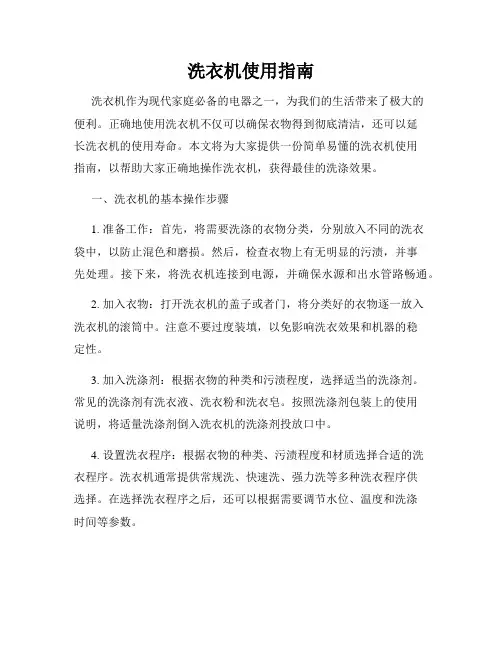 洗衣机使用指南

洗衣机作为现代家庭必备的电器之一，为我们的生活带来了极大的便利。正确地使用洗衣机不仅可以确保衣物得到彻底清洁，还可以延长洗衣机的使用寿命。本文将为大家提供一份简单易懂的洗衣机使用指南，以帮助大家正确地操作洗衣机，获得最佳的洗涤效果。

一、洗衣机的基本操作步骤

1. 准备工作：首先，将需要洗涤的衣物分类，分别放入不同的洗衣袋中，以防止混色和磨损。然后，检查衣物上有无明显的污渍，并事先处理。接下来，将洗衣机连接到电源，并确保水源和出水管路畅通。

2. 加入衣物：打开洗衣机的盖子或者门，将分类好的衣物逐一放入洗衣机的滚筒中。注意不要过度装填，以免影响洗衣效果和机器的稳定性。

3. 加入洗涤剂：根据衣物的种类和污渍程度，选择适当的洗涤剂。常见的洗涤剂有洗衣液、洗衣粉和洗衣皂。按照洗涤剂包装上的使用说明，将适量洗涤剂倒入洗衣机的洗涤剂投放口中。

4. 设置洗衣程序：根据衣物的种类、污渍程度和材质选择合适的洗衣程序。洗衣机通常提供常规洗、快速洗、强力洗等多种洗衣程序供选择。在选择洗衣程序之后，还可以根据需要调节水位、温度和洗涤时间等参数。